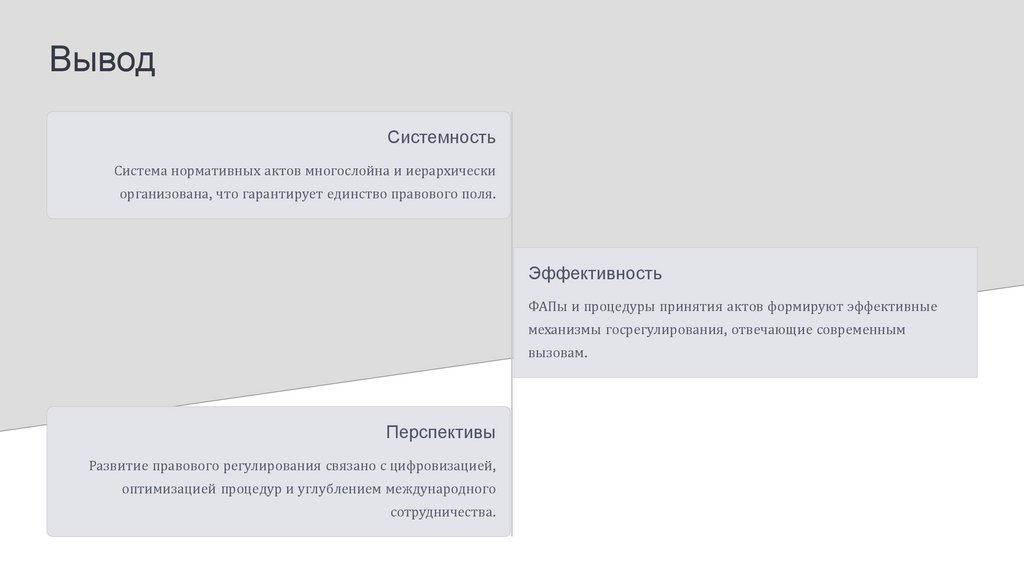 Вывод

Системность

Система нормативных актов многослойна и иерархически организована, что гарантирует единство правового поля.

Эффективность

ФАПы и процедуры принятия актов формируют эффективные механизмы госрегулирования, отвечающие современным вызовам.

Перспективы

Развитие правового регулирования связано с цифровизацией, оптимизацией процедур и углублением международного сотрудничества.